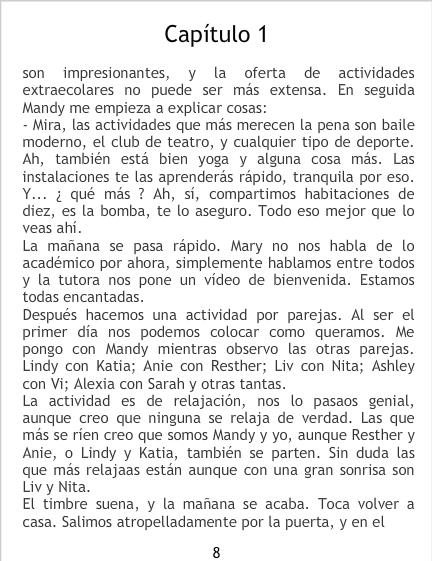 Capítulo 1

son impresionantes, y la oferta de actividades extraecolares no puede ser más extensa. En seguida Mandy me empieza a explicar cosas:
- Mira, las actividades que más merecen la pena son baile moderno, el club de teatro, y cualquier tipo de deporte. Ah, también está bien yoga y alguna cosa más. Las instalaciones te las aprenderás rápido, tranquila por eso. Y... ¿ qué más ? Ah, sí, compartimos habitaciones de diez, es la bomba, te lo aseguro. Todo eso mejor que lo veas ahí.
La mañana se pasa rápido. Mary no nos habla de lo académico por ahora, simplemente hablamos entre todos y la tutora nos pone un vídeo de bienvenida. Estamos todas encantadas.
Después hacemos una actividad por parejas. Al ser el primer día nos podemos colocar como queramos. Me pongo con Mandy mientras observo las otras parejas. Lindy con Katia; Anie con Resther; Liv con Nita; Ashley con Vi; Alexia con Sarah y otras tantas.
La actividad es de relajación, nos lo pasaos genial, aunque creo que ninguna se relaja de verdad. Las que más se ríen creo que somos Mandy y yo, aunque Resther y Anie, o Lindy y Katia, también se parten. Sin duda las que más relajaas están aunque con una gran sonrisa son Liv y Nita.
El timbre suena, y la mañana se acaba. Toca volver a casa. Salimos atropelladamente por la puerta, y en el

8